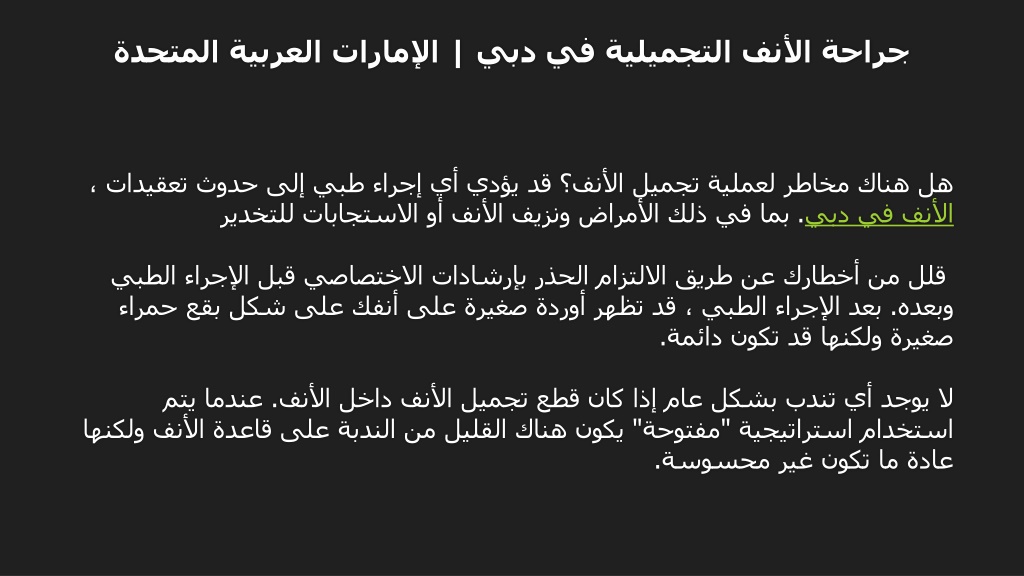 جراحة الأنف التجميلية في دبي | الإمارات العربية المتحدة

هل هناك مخاطر لعملية تجميل الأنف؟ قد يؤدي أي إجراء طبي إلى حدوث تعقيدات ، الأنف في دبي. بما في ذلك الأمراض ونزيف الأنف أو الاستجابات للتخدير

قلل من أخطارك عن طريق الالتزام الحذر بإرشادات الاختصاصي قبل الإجراء الطبي وبعده. بعد الإجراء الطبي ، قد تظهر أوردة صغيرة على أنفك على شكل بقع حمراء صغيرة ولكنها قد تكون دائمة.

لا يوجد أي تندب بشكل عام إذا كان قطع تجميل الأنف داخل الأنف. عندما يتم استخدام استراتيجية "مفتوحة" يكون هناك القليل من الندبة على قاعدة الأنف ولكنها عادة ما تكون غير محسوسة.